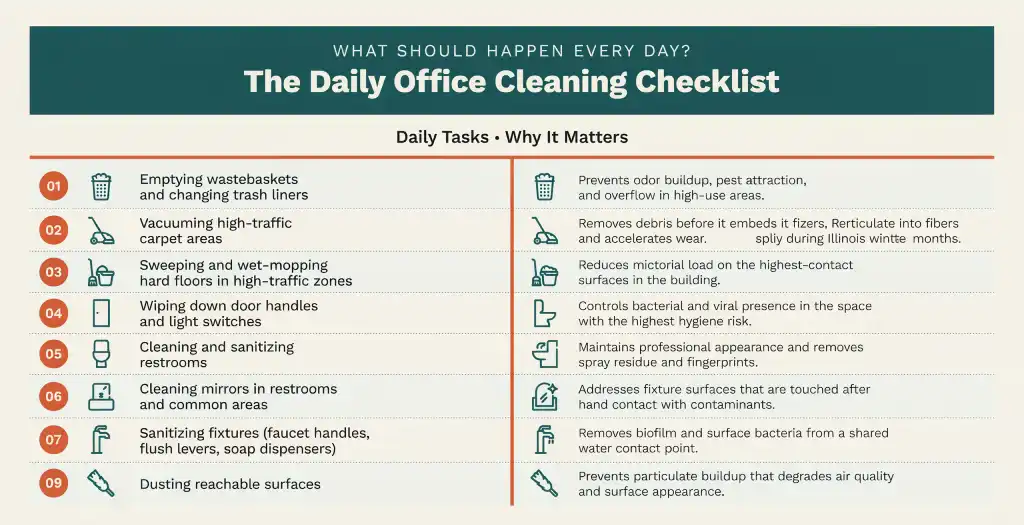 WHAT SHOULD HAPPEN EVERY DAY?
The Daily Office Cleaning Checklist

Daily Tasks • Why It Matters

01 Emptying wastebaskets and changing trash liners

02 Vacuuming high-traffic carpet areas

03 Sweeping and wet-mopping hard floors in high-traffic zones

04 Wiping down door handles and light switches

05 Cleaning and sanitizing restrooms

06 Cleaning mirrors in restrooms and common areas

07 Sanitizing fixtures (faucet handles, flush levers, soap dispensers)

09 Dusting reachable surfaces

Prevents odor buildup, pest attraction, and overflow in high-use areas.

Removes debris before it embeds it fizers, Rerticulate into fibers and accelerates wear. spliy during Illinois wintte months.

Reduces mictorial load on the highest-contact surfaces in the building.

Controls bacterial and viral presence in the space with the highest hygiene risk.

Maintains professional appearance and removes spray residue and fingerprints.

Addresses fixture surfaces that are touched after hand contact with contaminants.

Removes biofilm and surface bacteria from a shared water contact point.

Prevents particulate buildup that degrades air quality and surface appearance.